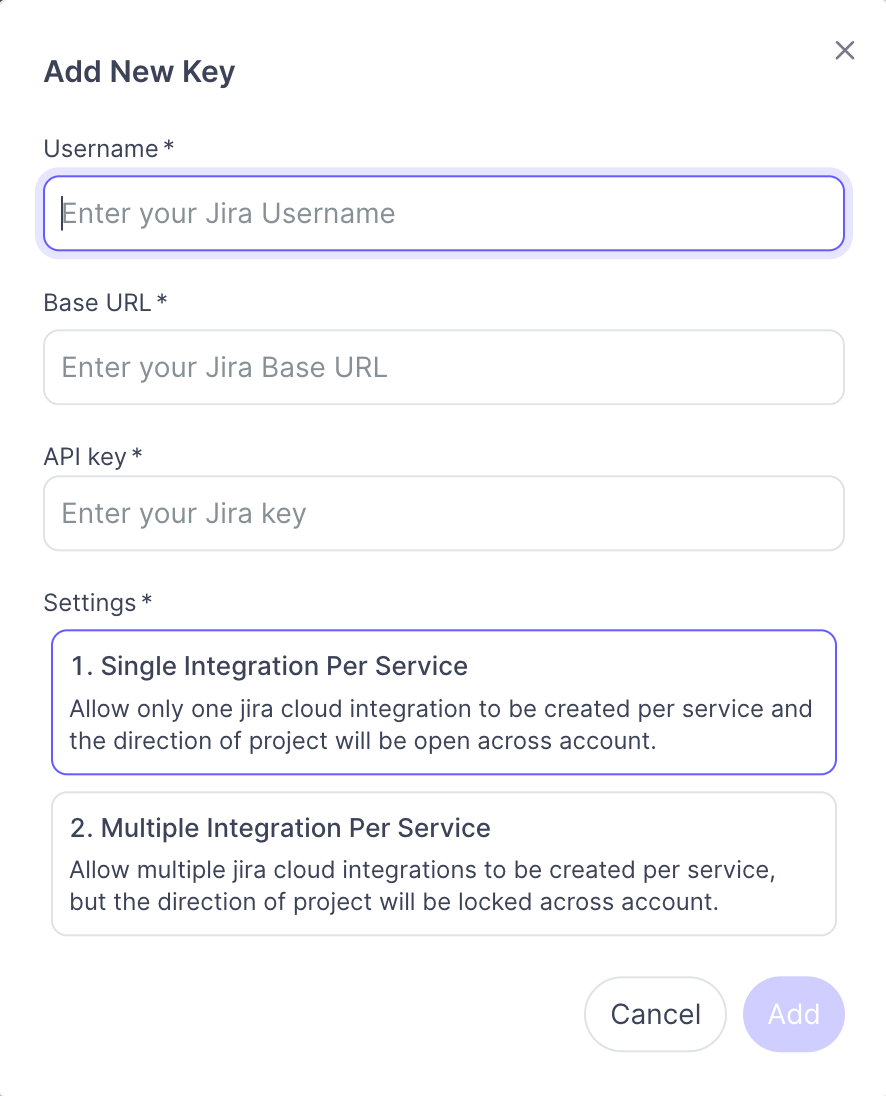 Add New Key

×

Username *

Enter your Jira Username

Base URL *

Enter your Jira Base URL

API key *

Enter your Jira key

Settings *

1. Single Integration Per Service

Allow only one jira cloud integration to be created per service and the direction of project will be open across account.

2. Multiple Integration Per Service

Allow multiple jira cloud integrations to be created per service, but the direction of project will be locked across account.

Cancel

Add